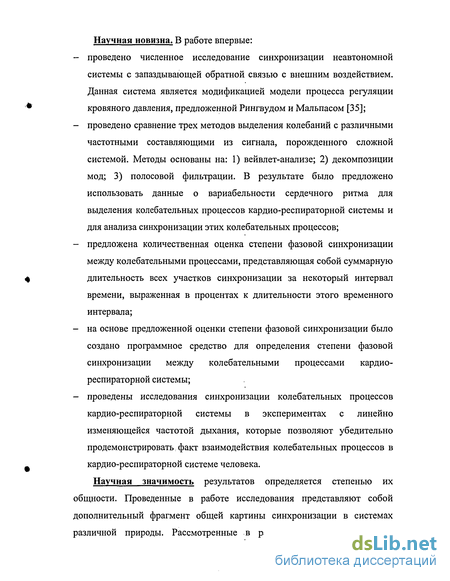 Научная новизна. В работе впервые:

– проведено численное исследование синхронизации неавтономной системы с запаздывающей обратной связью с внешним воздействием. Данная система является модификацией модели процесса регуляции кровяного давления, предложенной Рингвудом и Мальпасом [35];

– проведено сравнение трех методов выделения колебаний с различными частотными составляющими из сигнала, порожденного сложной системой. Методы основаны на: 1) вейвлет-анализе; 2) декомпозиции мод; 3) полосовой фильтрации. В результате было предложено использовать данные о вариабельности сердечного ритма для выделения колебательных процессов кардио-респираторной системы и для анализа синхронизации этих колебательных процессов;

– предложена количественная оценка степени фазовой синхронизации между колебательными процессами, представляющая собой суммарную длительность всех участков синхронизации за некоторый интервал времени, выраженная в процентах к длительности этого временного интервала;

– на основе предложенной оценки степени фазовой синхронизации было создано программное средство для определения степени фазовой синхронизации между колебательными процессами кардио-респираторной системы;

– проведены исследования синхронизации колебательных процессов кардио-респираторной системы в экспериментах с линейно изменяющейся частотой дыхания, которые позволяют убедительно продемонстрировать факт взаимодействия колебательных процессов в кардио-респираторной системе человека.

Научная значимость результатов определяется степенью их общности. Проведенные в работе исследования представляют собой дополнительный фрагмент общей картины синхронизации в системах различной природы. Рассмотренные в р

dsLib.net
библиотека диссертаций